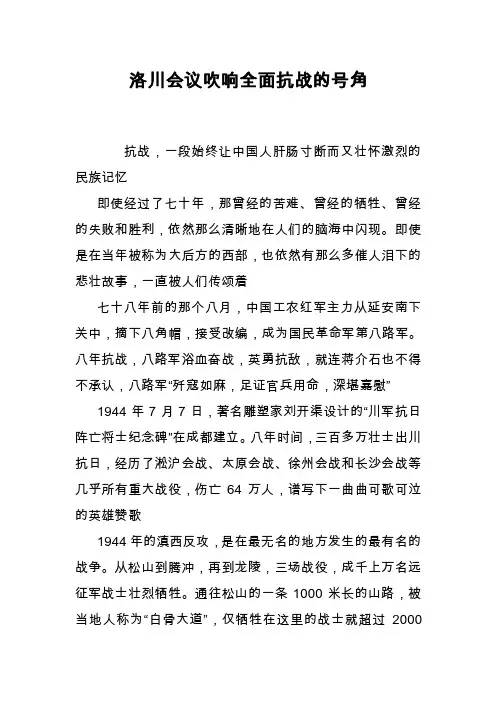 洛川会议吹响全面抗战的号角

抗战，一段始终让中国人肝肠寸断而又壮怀激烈的民族记忆

即使经过了七十年，那曾经的苦难、曾经的牺牲、曾经的失败和胜利，依然那么清晰地在人们的脑海中闪现。即使是在当年被称为大后方的西部，也依然有那么多催人泪下的悲壮故事，一直被人们传颂着

七十八年前的那个八月，中国工农红军主力从延安南下关中，摘下八角帽，接受改编，成为国民革命军第八路军。八年抗战，八路军浴血奋战，英勇抗敌，就连蒋介石也不得不承认，八路军“歼寇如麻，足证官兵用命，深堪嘉慰”

1944 年 7 月 7 日，著名雕塑家刘开渠设计的“川军抗日阵亡将士纪念碑”在成都建立。八年时间，三百多万壮士出川抗日，经历了淞沪会战、太原会战、徐州会战和长沙会战等几乎所有重大战役，伤亡 64 万人，谱写下一曲曲可歌可泣的英雄赞歌

1944 年的滇西反攻，是在最无名的地方发生的最有名的战争。从松山到腾冲，再到龙陵，三场战役，成千上万名远征军战士壮烈牺牲。通往松山的一条 1000 米长的山路，被当地人称为“白骨大道”，仅牺牲在这里的战士就超过 2000